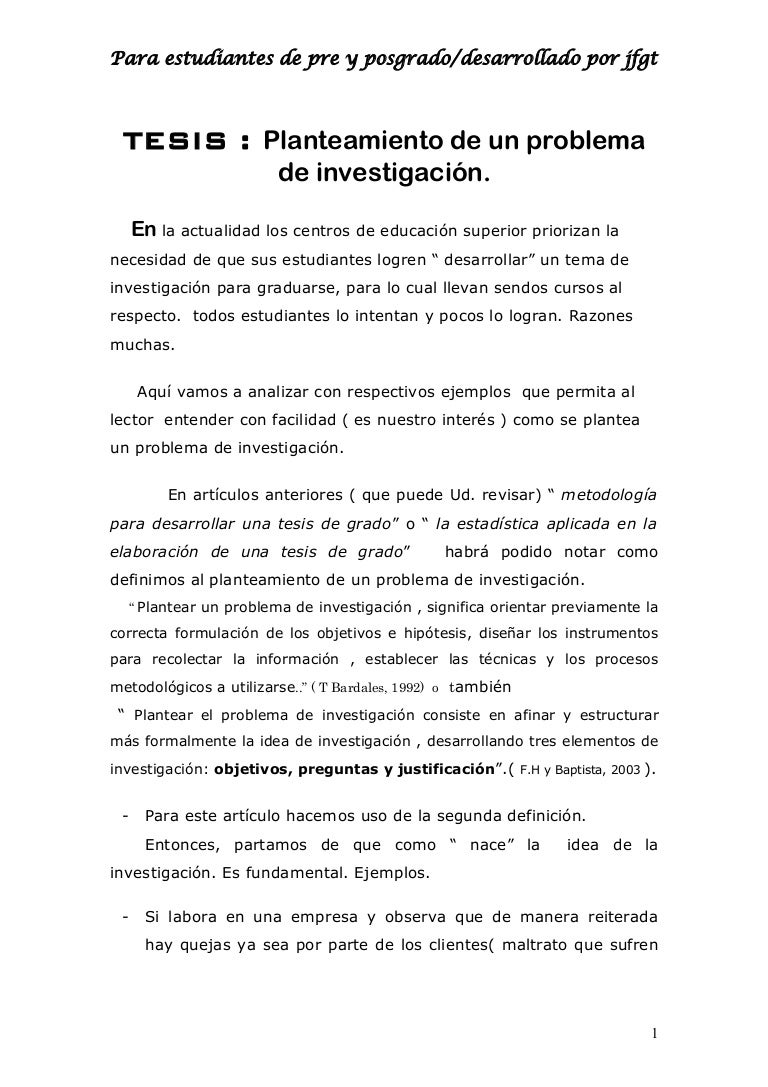 Para estudiantes de pre y posgrado/desarrollado por jfgt

TESIS : Planteamiento de un problema de investigación.

En la actualidad los centros de educación superior priorizan la necesidad de que sus estudiantes logren “ desarrollar” un tema de investigación para graduarse, para lo cual llevan sendos cursos al respecto. todos estudiantes lo intentan y pocos lo logran. Razones muchas.

Aquí vamos a analizar con respectivos ejemplos que permita al lector entender con facilidad ( es nuestro interés ) como se plantea un problema de investigación.

En artículos anteriores ( que puede Ud. revisar) “ metodología para desarrollar una tesis de grado” o “ la estadística aplicada en la elaboración de una tesis de grado” habrá podido notar como definimos al planteamiento de un problema de investigación.

“ Plantear un problema de investigación , significa orientar previamente la correcta formulación de los objetivos e hipótesis, diseñar los instrumentos para recolectar la información , establecer las técnicas y los procesos metodológicos a utilizarse..” ( T Bardales, 1992) o también

“ Plantear el problema de investigación consiste en afinar y estructurar más formalmente la idea de investigación , desarrollando tres elementos de investigación: objetivos, preguntas y justificación”.( F.H y Baptista, 2003 ).

- Para este artículo hacemos uso de la segunda definición.

Entonces, partamos de que como “ nace” la idea de la investigación. Es fundamental. Ejemplos.

- Si labora en una empresa y observa que de manera reiterada hay quejas ya sea por parte de los clientes( maltrato que sufren

1